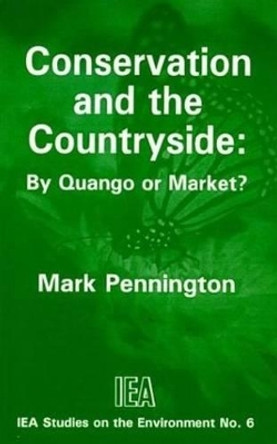 Conservation and the Countryside:

By Quango or Market?

Mark Pennington

IEA

IEA Studies on the Environment No. 6